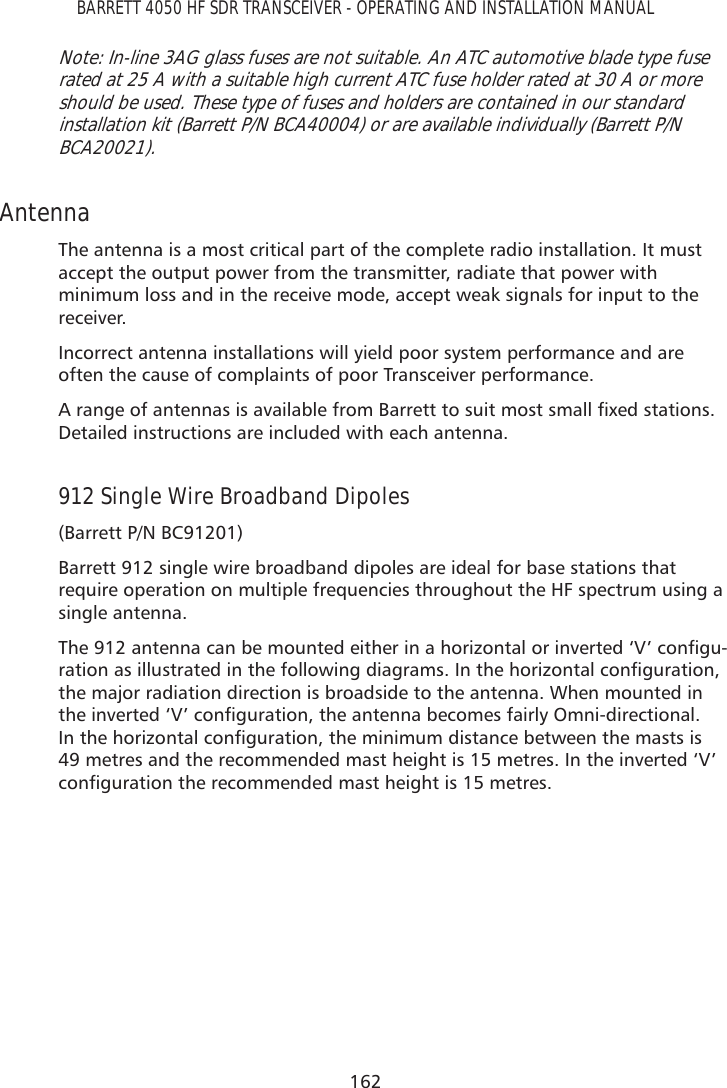 BARRETT 4050 HF SDR TRANSCEIVER - OPERATING AND INSTALLATION MANUAL

Note: In-line 3AG glass fuses are not suitable. An ATC automotive blade type fuse rated at 25 A with a suitable high current ATC fuse holder rated at 30 A or more should be used. These type of fuses and holders are contained in our standard installation kit (Barrett P/N BCA40004) or are available individually (Barrett P/N BCA20021).

Antenna

The antenna is a most critical part of the complete radio installation. It must accept the output power from the transmitter, radiate that power with minimum loss and in the receive mode, accept weak signals for input to the receiver.

Incorrect antenna installations will yield poor system performance and are often the cause of complaints of poor Transceiver performance.

A range of antennas is available from Barrett to suit most small fixed stations. Detailed instructions are included with each antenna.

912 Single Wire Broadband Dipoles

(Barrett P/N BC91201)

Barrett 912 single wire broadband dipoles are ideal for base stations that require operation on multiple frequencies throughout the HF spectrum using a single antenna.

The 912 antenna can be mounted either in a horizontal or inverted ‘V’ configuration as illustrated in the following diagrams. In the horizontal configuration, the major radiation direction is broadside to the antenna. When mounted in the inverted ‘V’ configuration, the antenna becomes fairly Omni-directional. In the horizontal configuration, the minimum distance between the masts is 49 metres and the recommended mast height is 15 metres. In the inverted ‘V’ configuration the recommended mast height is 15 metres.

162